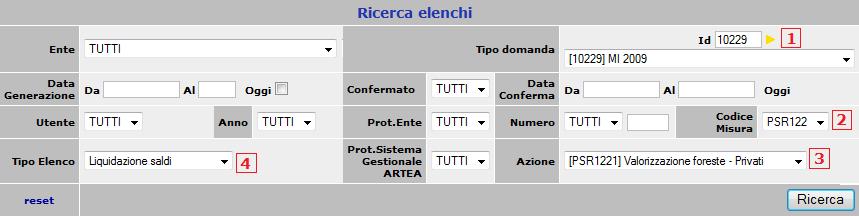 Ricerca elenchi

Ente TUTTI

Tipo domanda Id 10229 1
[10229] MI 2009

Data Generazione Da Al Oggi

Confermato TUTTI

Data Conferma Da Al Oggi

Utente TUTTI Anno TUTTI

Prot.Ente TUTTI

Numero TUTTI

Codice Misura PSR122 2

Tipo Elenco Liquidazione saldi 4

Prot.Sistema Gestionale ARTEA TUTTI

Azione [PSR1221] Valorizzazione foreste - Privati 3

reset

Ricerca